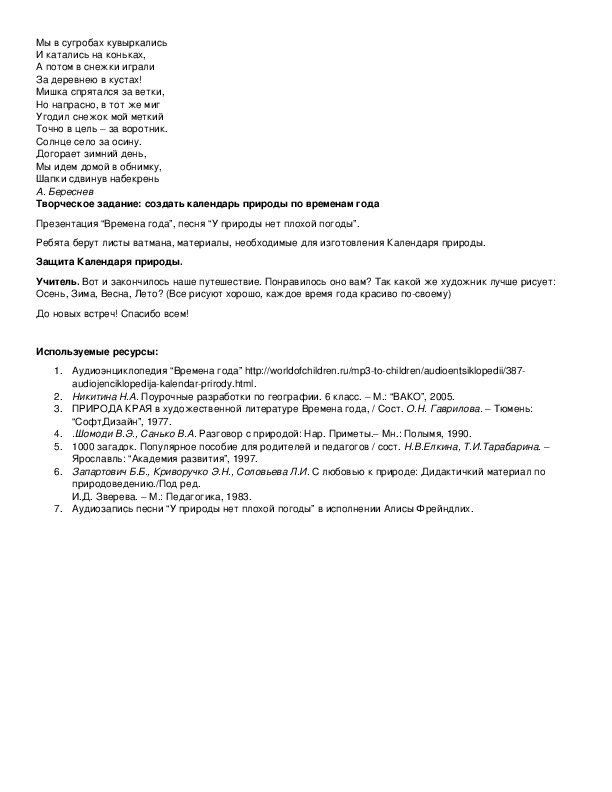 Мы в сугробах кувыркались
И катались на коньках,
А потом в снежки играли
За деревнею в кустах!
Мишка спрятался за ветки,
Но напрасно, в тот же миг
Угодил снежок мой меткий
Точно в цель – за воротник.
Солнце село за осину.
Догорает зимний день,
Мы идем домой в обнимку,
Шапки сдвинув набекрень
А. Береснев
Творческое задание: создать календарь природы по временам года

Презентация "Времена года", песня "У природы нет плохой погоды".

Ребята берут листы ватмана, материалы, необходимые для изготовления Календаря природы.

Защита Календаря природы.

Учитель. Вот и закончилось наше путешествие. Понравилось оно вам? Так какой же художник лучше рисует: Осень, Зима, Весна, Лето? (Все рисуют хорошо, каждое время года красиво по-своему)

До новых встреч! Спасибо всем!

Используемые ресурсы:

1. Аудиоэнциклопедия "Времена года" http://worldofchildren.ru/mp3-to-children/audioentsiklopedii/387-audiojenciklopedija-kalendar-prirody.html.
2. Никитина Н.А. Поурочные разработки по географии. 6 класс. – М.: "ВАКО", 2005.
3. ПРИРОДА КРАЯ в художественной литературе Времена года, / Сост. О.Н. Гаврилова. – Тюмень: "СофтДизайн", 1977.
4. .Шомоди В.Э., Санько В.А. Разговор с природой: Нар. Приметы.– Мн.: Полымя, 1990.
5. 1000 загадок. Популярное пособие для родителей и педагогов / сост. Н.В.Елкина, Т.И.Тарабарина. – Ярославль: "Академия развития", 1997.
6. Запартович Б.Б., Криворучко Э.Н., Соловьева Л.И. С любовью к природе: Дидактичкий материал по природоведению./Под ред.
И.Д. Зверева. – М.: Педагогика, 1983.
7. Аудиозапись песни "У природы нет плохой погоды" в исполнении Алисы Фрейндлих.